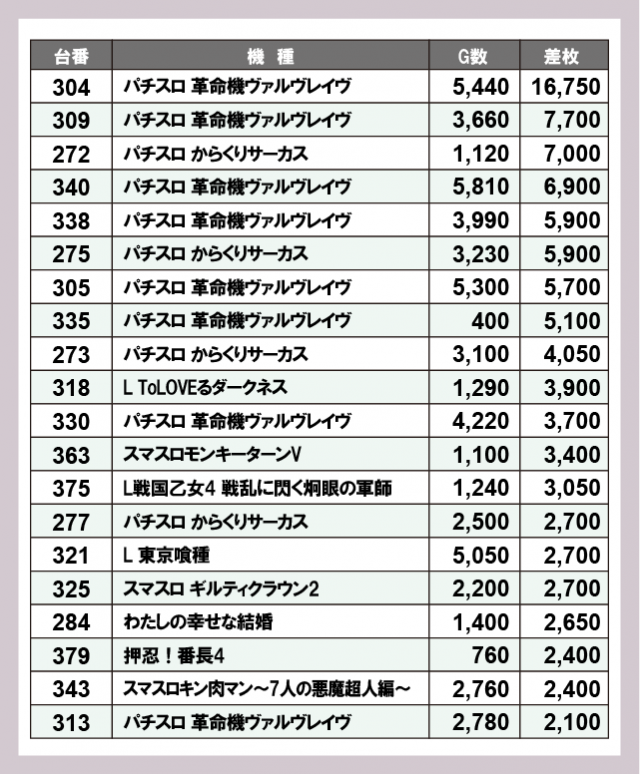 | 台番 | 機　種 | G数 | 差枚 |
|---|---|---|---|
| 304 | パチスロ 革命機ヴァルヴレイヴ | 5,440 | 16,750 |
| 309 | パチスロ 革命機ヴァルヴレイヴ | 3,660 | 7,700 |
| 272 | パチスロ からくりサーカス | 1,120 | 7,000 |
| 340 | パチスロ 革命機ヴァルヴレイヴ | 5,810 | 6,900 |
| 338 | パチスロ 革命機ヴァルヴレイヴ | 3,990 | 5,900 |
| 275 | パチスロ からくりサーカス | 3,230 | 5,900 |
| 305 | パチスロ 革命機ヴァルヴレイヴ | 5,300 | 5,700 |
| 335 | パチスロ 革命機ヴァルヴレイヴ | 400 | 5,100 |
| 273 | パチスロ からくりサーカス | 3,100 | 4,050 |
| 318 | L ToLOVEるダークネス | 1,290 | 3,900 |
| 330 | パチスロ 革命機ヴァルヴレイヴ | 4,220 | 3,700 |
| 363 | スマスロモンキーターンV | 1,100 | 3,400 |
| 375 | L戦国乙女4 戦乱に閃く炯眼の軍師 | 1,240 | 3,050 |
| 277 | パチスロ からくりサーカス | 2,500 | 2,700 |
| 321 | L 東京喰種 | 5,050 | 2,700 |
| 325 | スマスロ ギルティクラウン2 | 2,200 | 2,700 |
| 284 | わたしの幸せな結婚 | 1,400 | 2,650 |
| 379 | 押忍！番長4 | 760 | 2,400 |
| 343 | スマスロキン肉マン～7人の悪魔超人編～ | 2,760 | 2,400 |
| 313 | パチスロ 革命機ヴァルヴレイヴ | 2,780 | 2,100 |